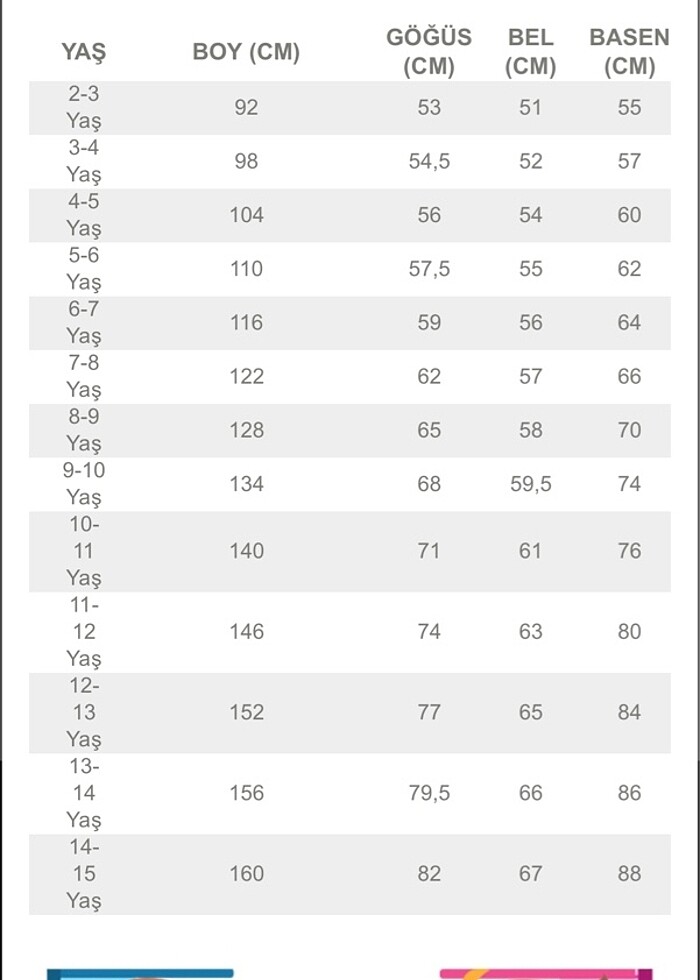 | YAŞ | BOY (CM) | GÖĞÜS (CM) | BEL (CM) | BASEN (CM) |
|---|---|---|---|---|
| 2-3 Yaş | 92 | 53 | 51 | 55 |
| 3-4 Yaş | 98 | 54,5 | 52 | 57 |
| 4-5 Yaş | 104 | 56 | 54 | 60 |
| 5-6 Yaş | 110 | 57,5 | 55 | 62 |
| 6-7 Yaş | 116 | 59 | 56 | 64 |
| 7-8 Yaş | 122 | 62 | 57 | 66 |
| 8-9 Yaş | 128 | 65 | 58 | 70 |
| 9-10 Yaş | 134 | 68 | 59,5 | 74 |
| 10-11 Yaş | 140 | 71 | 61 | 76 |
| 11-12 Yaş | 146 | 74 | 63 | 80 |
| 12-13 Yaş | 152 | 77 | 65 | 84 |
| 13-14 Yaş | 156 | 79,5 | 66 | 86 |
| 14-15 Yaş | 160 | 82 | 67 | 88 |